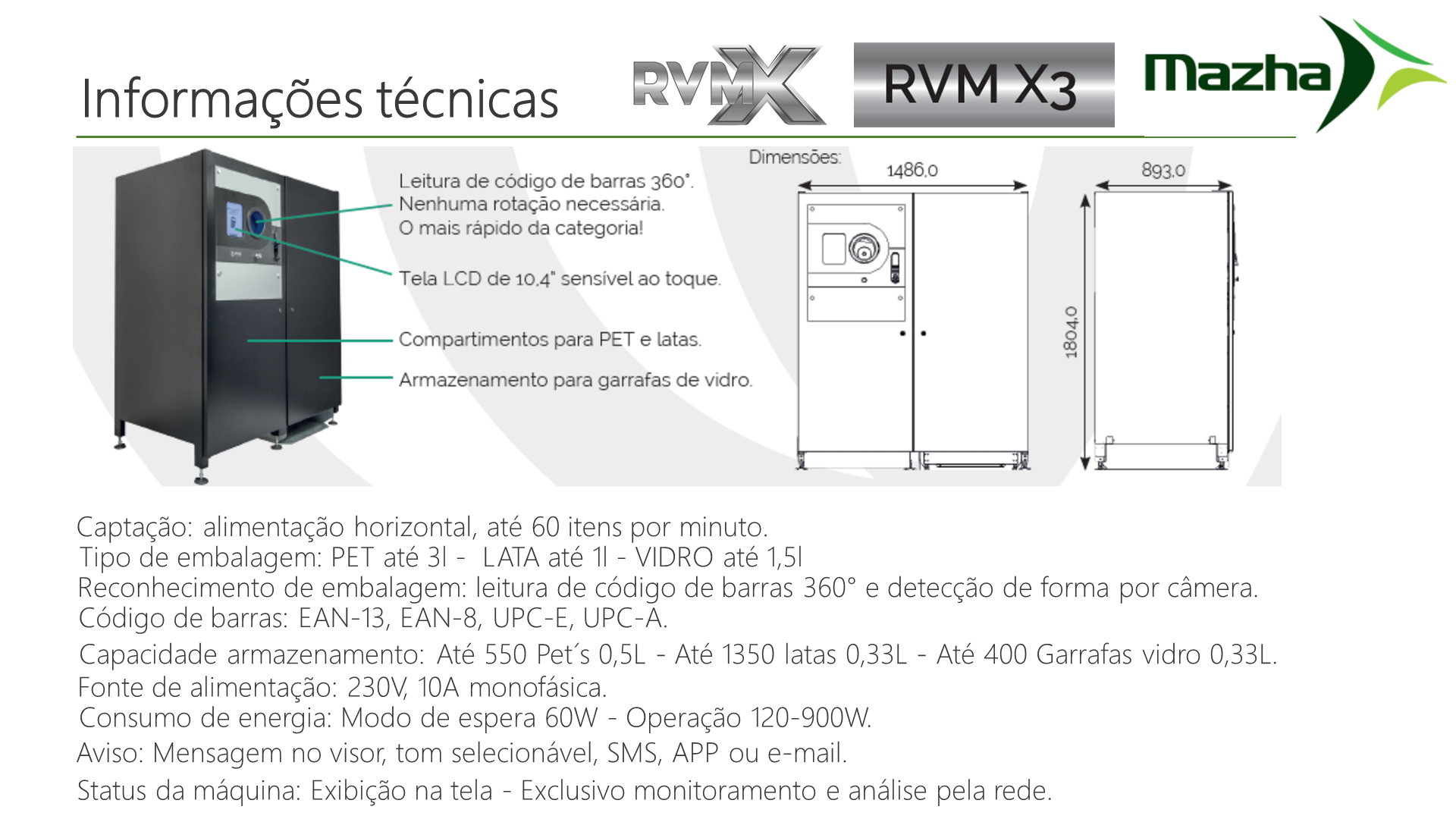 Informações técnicas

RVMX

RVM X3

Mazha

Leitura de código de barras 360°. Nenhuma rotação necessária. O mais rápido da categoria!

Tela LCD de 10.4" sensível ao toque.

Compartimentos para PET e latas.

Armazenamento para garrafas de vidro.

Dimensões:

1486.0

893.0

1804.0

Captação: alimentação horizontal, até 60 itens por minuto.
Tipo de embalagem: PET até 3l - LATA até 1l - VIDRO até 1,5l
Reconhecimento de embalagem: leitura de código de barras 360° e detecção de forma por câmera.
Código de barras: EAN-13, EAN-8, UPC-E, UPC-A.
Capacidade armazenamento: Até 550 Pet´s 0,5L - Até 1350 latas 0,33L - Até 400 Garrafas vidro 0,33L.
Fonte de alimentação: 230V, 10A monofásica.
Consumo de energia: Modo de espera 60W - Operação 120-900W.
Aviso: Mensagem no visor, tom selecionável, SMS, APP ou e-mail.
Status da máquina: Exibição na tela - Exclusivo monitoramento e análise pela rede.